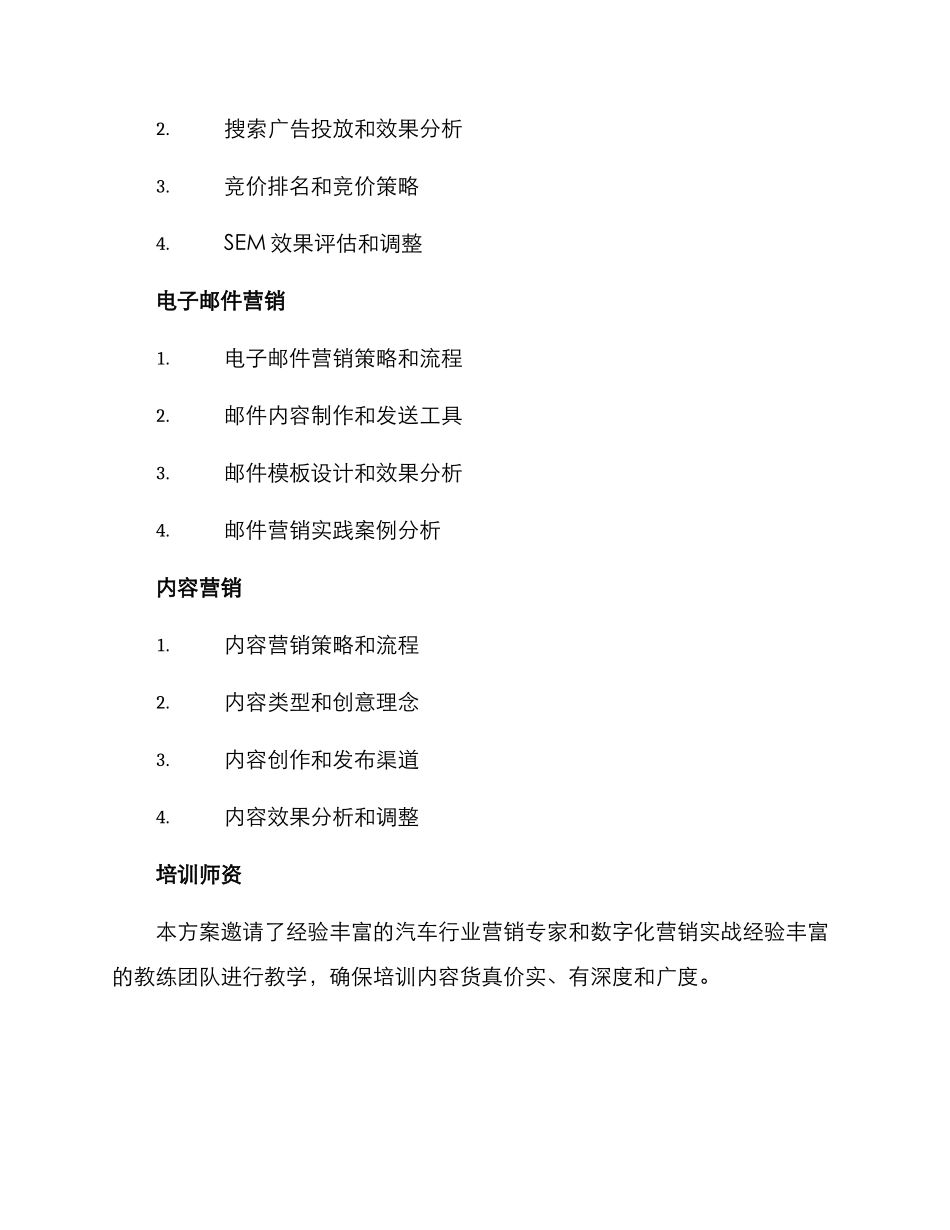 2. 搜索广告投放和效果分析

3. 竞价排名和竞价策略

4. SEM 效果评估和调整

电子邮件营销

1. 电子邮件营销策略和流程

2. 邮件内容制作和发送工具

3. 邮件模板设计和效果分析

4. 邮件营销实践案例分析

内容营销

1. 内容营销策略和流程

2. 内容类型和创意理念

3. 内容创作和发布渠道

4. 内容效果分析和调整

培训师资

本方案邀请了经验丰富的汽车行业营销专家和数字化营销实战经验丰富的教练团队进行教学，确保培训内容货真价实、有深度和广度。